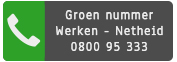 Groen nummer
Werken - Netheid
0800 95 333